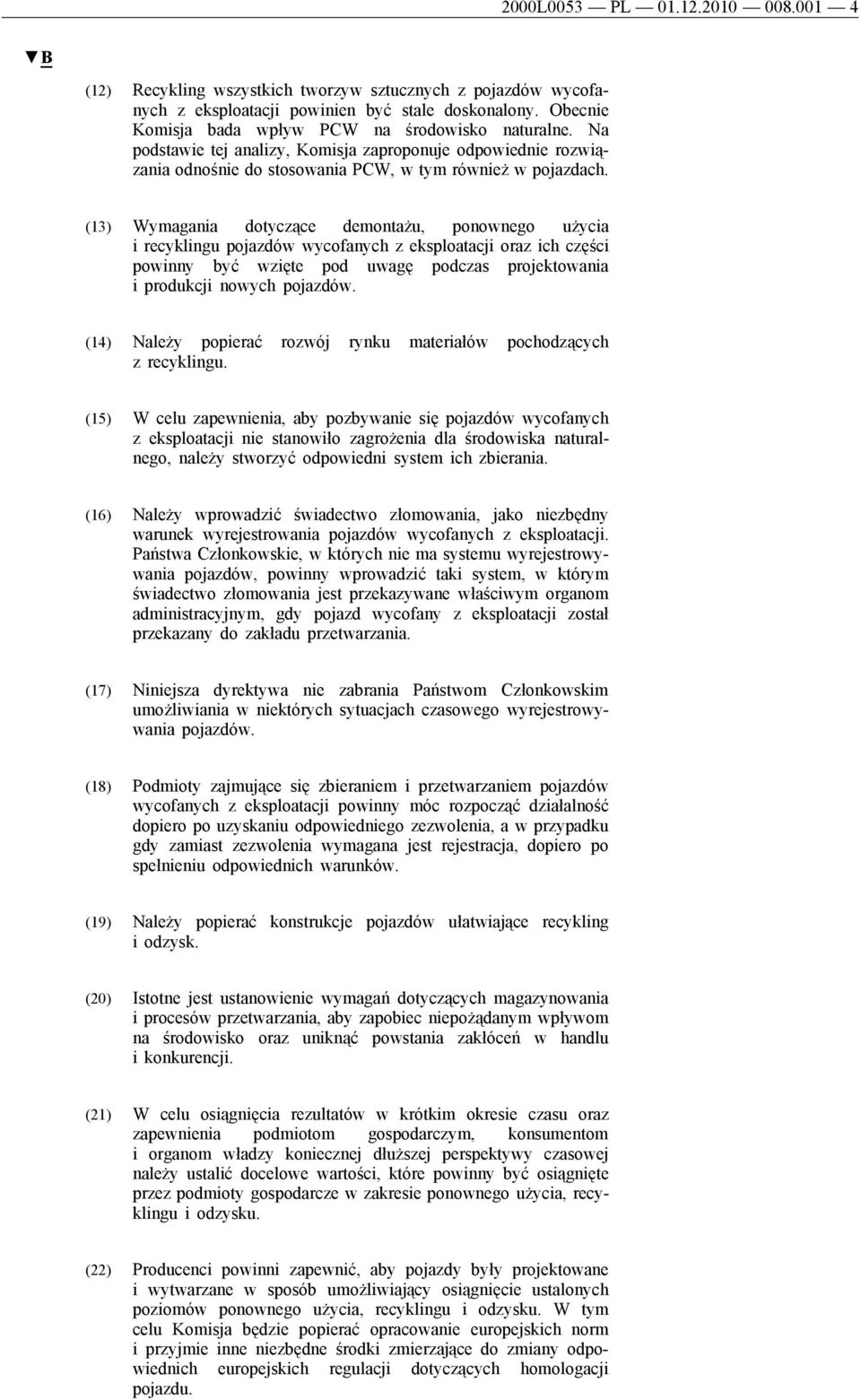 2000L0053 — PL — 01.12.2010 — 008.001 — 4

▼B

(12) Recykling wszystkich tworzyw sztucznych z pojazdów wycofanych z eksploatacji powinien być stale doskonalony. Obecnie Komisja bada wpływ PCW na środowisko naturalne. Na podstawie tej analizy, Komisja zaproponuje odpowiednie rozwiązania odnośnie do stosowania PCW, w tym również w pojazdach.

(13) Wymagania dotyczące demontażu, ponownego użycia i recyklingu pojazdów wycofanych z eksploatacji oraz ich części powinny być wzięte pod uwagę podczas projektowania i produkcji nowych pojazdów.

(14) Należy popierać rozwój rynku materiałów pochodzących z recyklingu.

(15) W celu zapewnienia, aby pozbywanie się pojazdów wycofanych z eksploatacji nie stanowiło zagrożenia dla środowiska naturalnego, należy stworzyć odpowiedni system ich zbierania.

(16) Należy wprowadzić świadectwo złomowania, jako niezbędny warunek wyrejestrowania pojazdów wycofanych z eksploatacji. Państwa Członkowskie, w których nie ma systemu wyrejestrowywania pojazdów, powinny wprowadzić taki system, w którym świadectwo złomowania jest przekazywane właściwym organom administracyjnym, gdy pojazd wycofany z eksploatacji został przekazany do zakładu przetwarzania.

(17) Niniejsza dyrektywa nie zabrania Państwom Członkowskim umożliwiania w niektórych sytuacjach czasowego wyrejestrowywania pojazdów.

(18) Podmioty zajmujące się zbieraniem i przetwarzaniem pojazdów wycofanych z eksploatacji powinny móc rozpocząć działalność dopiero po uzyskaniu odpowiedniego zezwolenia, a w przypadku gdy zamiast zezwolenia wymagana jest rejestracja, dopiero po spełnieniu odpowiednich warunków.

(19) Należy popierać konstrukcje pojazdów ułatwiające recykling i odzysk.

(20) Istotne jest ustanowienie wymagań dotyczących magazynowania i procesów przetwarzania, aby zapobiec niepożądanym wpływom na środowisko oraz uniknąć powstania zakłóceń w handlu i konkurencji.

(21) W celu osiągnięcia rezultatów w krótkim okresie czasu oraz zapewnienia podmiotom gospodarczym, konsumentom i organom władzy koniecznej dłuższej perspektywy czasowej należy ustalić docelowe wartości, które powinny być osiągnięte przez podmioty gospodarcze w zakresie ponownego użycia, recyklingu i odzysku.

(22) Producenci powinni zapewnić, aby pojazdy były projektowane i wytwarzane w sposób umożliwiający osiągnięcie ustalonych poziomów ponownego użycia, recyklingu i odzysku. W tym celu Komisja będzie popierać opracowanie europejskich norm i przyjmie inne niezbędne środki zmierzające do zmiany odpowiednich europejskich regulacji dotyczących homologacji pojazdu.